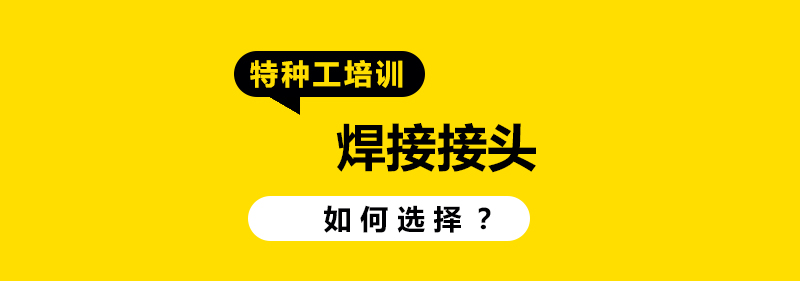 特种工培训

焊接接头

如何选择？